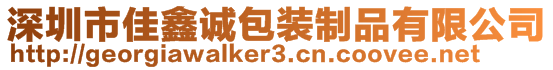 深圳市佳鑫诚包装制品有限公司
http://georgiawalker3.cn.coovee.net